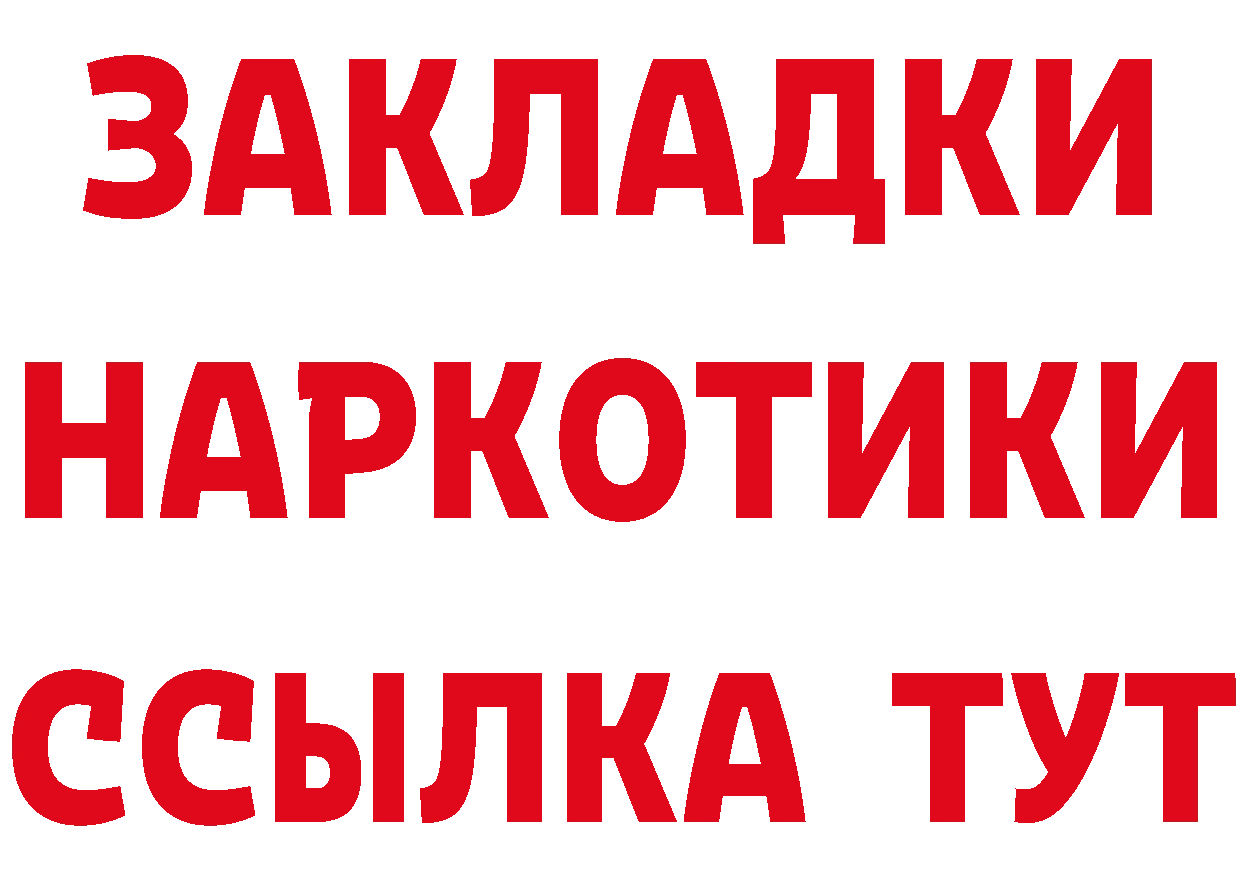 ЗАКЛАДКИ
НАРКОТИКИ
ССЫЛКА ТУТ